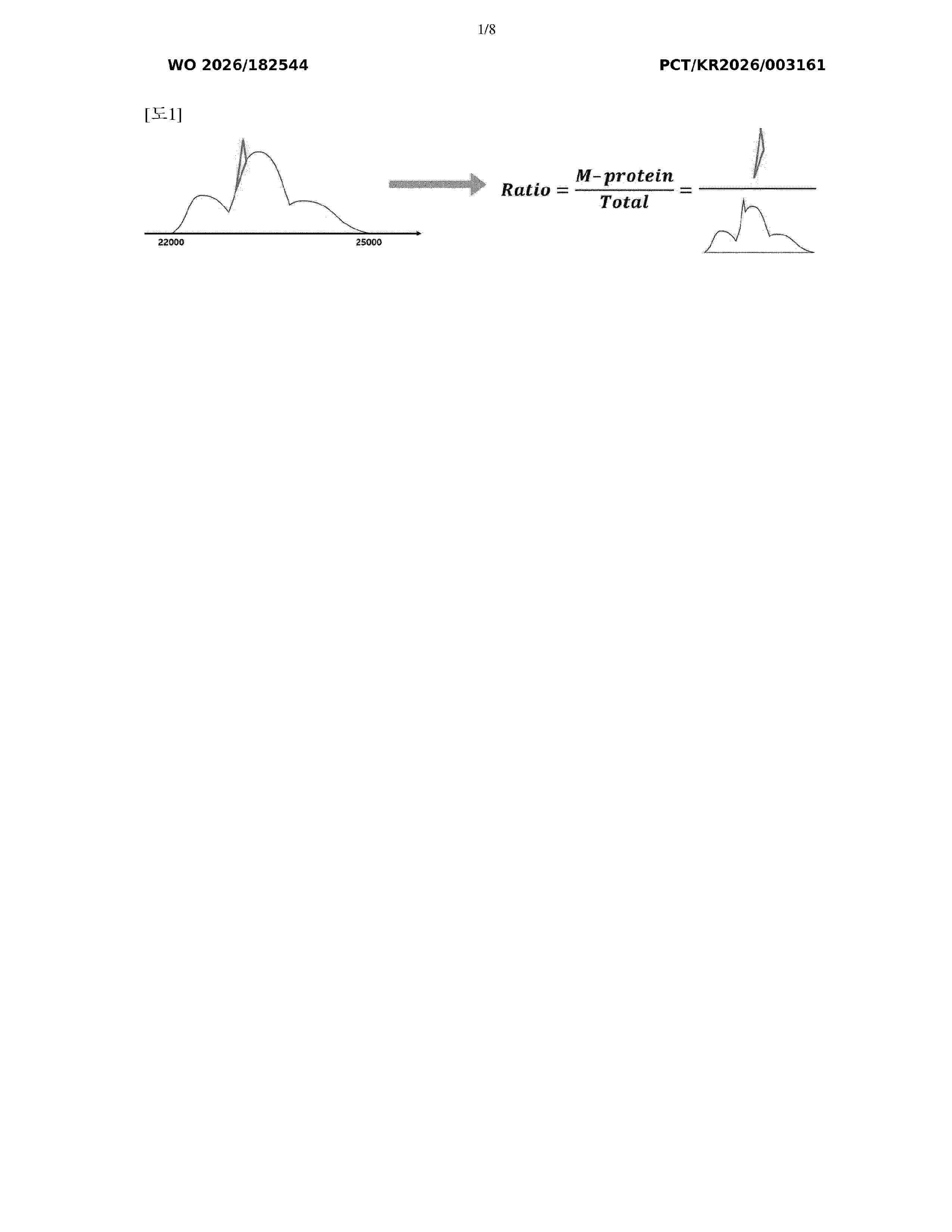 1/8

WO 2026/182544

PCT/KR2026/003161

[도1]

22000

25000

$Ratio = \frac{M\text{-}protein}{Total} =$